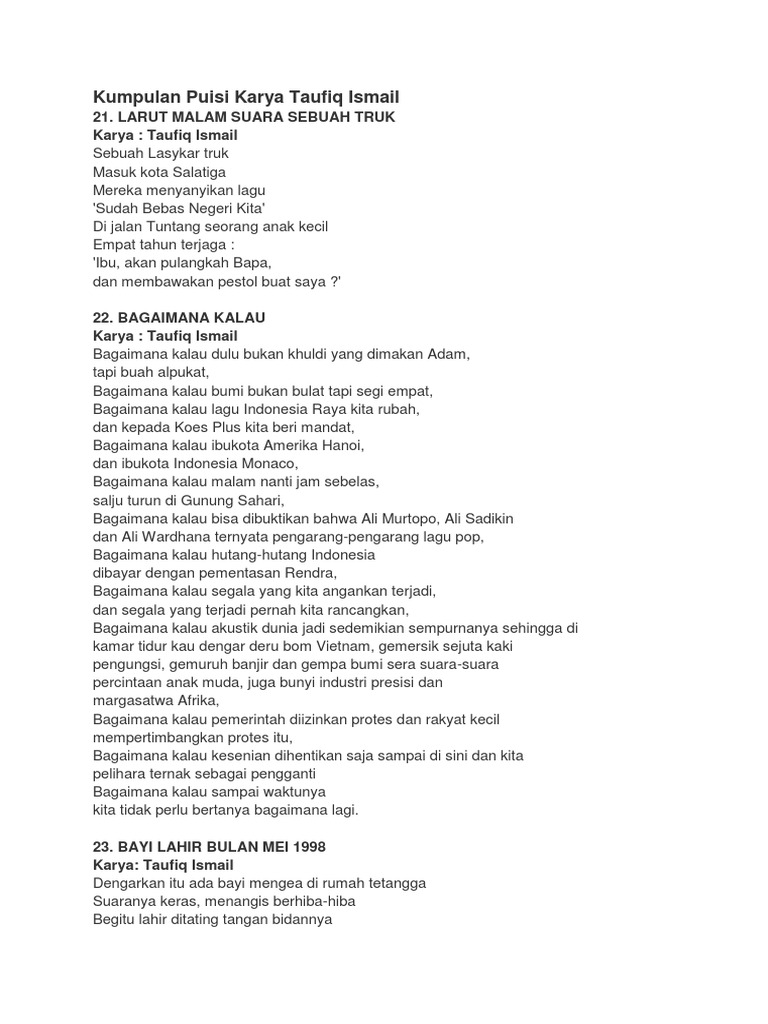 Kumpulan Puisi Karya Taufiq Ismail
21. LARUT MALAM SUARA SEBUAH TRUK
Karya : Taufiq Ismail
Sebuah Lasykar truk
Masuk kota Salatiga
Mereka menyanyikan lagu
'Sudah Bebas Negeri Kita'
Di jalan Tuntang seorang anak kecil
Empat tahun terjaga :
'Ibu, akan pulangkah Bapa,
dan membawakan pestol buat saya ?'

22. BAGAIMANA KALAU
Karya : Taufiq Ismail
Bagaimana kalau dulu bukan khuldi yang dimakan Adam,
tapi buah alpukat,
Bagaimana kalau bumi bukan bulat tapi segi empat,
Bagaimana kalau lagu Indonesia Raya kita rubah,
dan kepada Koes Plus kita beri mandat,
Bagaimana kalau ibukota Amerika Hanoi,
dan ibukota Indonesia Monaco,
Bagaimana kalau malam nanti jam sebelas,
salju turun di Gunung Sahari,
Bagaimana kalau bisa dibuktikan bahwa Ali Murtopo, Ali Sadikin
dan Ali Wardhana ternyata pengarang-pengarang lagu pop,
Bagaimana kalau hutang-hutang Indonesia
dibayar dengan pementasan Rendra,
Bagaimana kalau segala yang kita angankan terjadi,
dan segala yang terjadi pernah kita rancangkan,
Bagaimana kalau akustik dunia jadi sedemikian sempurnanya sehingga di kamar tidur kau dengar deru bom Vietnam, gemersik sejuta kaki pengungsi, gemuruh banjir dan gempa bumi sera suara-suara percintaan anak muda, juga bunyi industri presisi dan margasatwa Afrika,
Bagaimana kalau pemerintah diizinkan protes dan rakyat kecil mempertimbangkan protes itu,
Bagaimana kalau kesenian dihentikan saja sampai di sini dan kita pelihara ternak sebagai pengganti
Bagaimana kalau sampai waktunya
kita tidak perlu bertanya bagaimana lagi.

23. BAYI LAHIR BULAN MEI 1998
Karya: Taufiq Ismail
Dengarkan itu ada bayi mengea di rumah tetangga
Suaranya keras, menangis berhiba-hiba
Begitu lahir ditating tangan bidannya